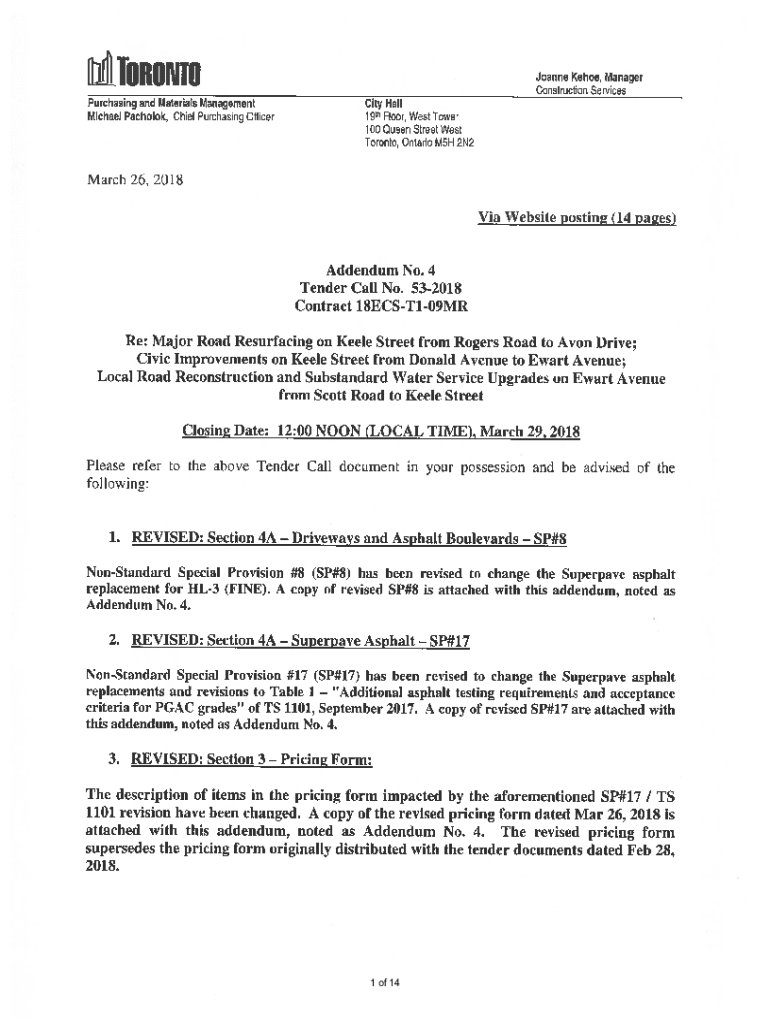 TORONTO

Joanne Kehoe, Manager
Construction Services

Purchasing and Materials Management
Michael Pacholok, Chief Purchasing Officer

City Hall
19th Floor, West Tower
100 Queen Street West
Toronto, Ontario M5H 2N2

March 26, 2018

Via Website posting (14 pages)

Addendum No. 4
Tender Call No. 53-2018
Contract 18ECS-T1-09MR

Re: Major Road Resurfacing on Keele Street from Rogers Road to Avon Drive; Civic Improvements on Keele Street from Donald Avenue to Ewart Avenue; Local Road Reconstruction and Substandard Water Service Upgrades on Ewart Avenue from Scott Road to Keele Street

Closing Date: 12:00 NOON (LOCAL TIME), March 29, 2018

Please refer to the above Tender Call document in your possession and be advised of the following:

1. REVISED: Section 4A – Driveways and Asphalt Boulevards – SP#8

Non-Standard Special Provision #8 (SP#8) has been revised to change the Superpave asphalt replacement for HL-3 (FINE). A copy of revised SP#8 is attached with this addendum, noted as Addendum No. 4.

2. REVISED: Section 4A – Superpave Asphalt – SP#17

Non-Standard Special Provision #17 (SP#17) has been revised to change the Superpave asphalt replacements and revisions to Table 1 – "Additional asphalt testing requirements and acceptance criteria for PGAC grades" of TS 1101, September 2017. A copy of revised SP#17 are attached with this addendum, noted as Addendum No. 4.

3. REVISED: Section 3 – Pricing Form:

The description of items in the pricing form impacted by the aforementioned SP#17 / TS 1101 revision have been changed. A copy of the revised pricing form dated Mar 26, 2018 is attached with this addendum, noted as Addendum No. 4. The revised pricing form supersedes the pricing form originally distributed with the tender documents dated Feb 28, 2018.

1 of 14